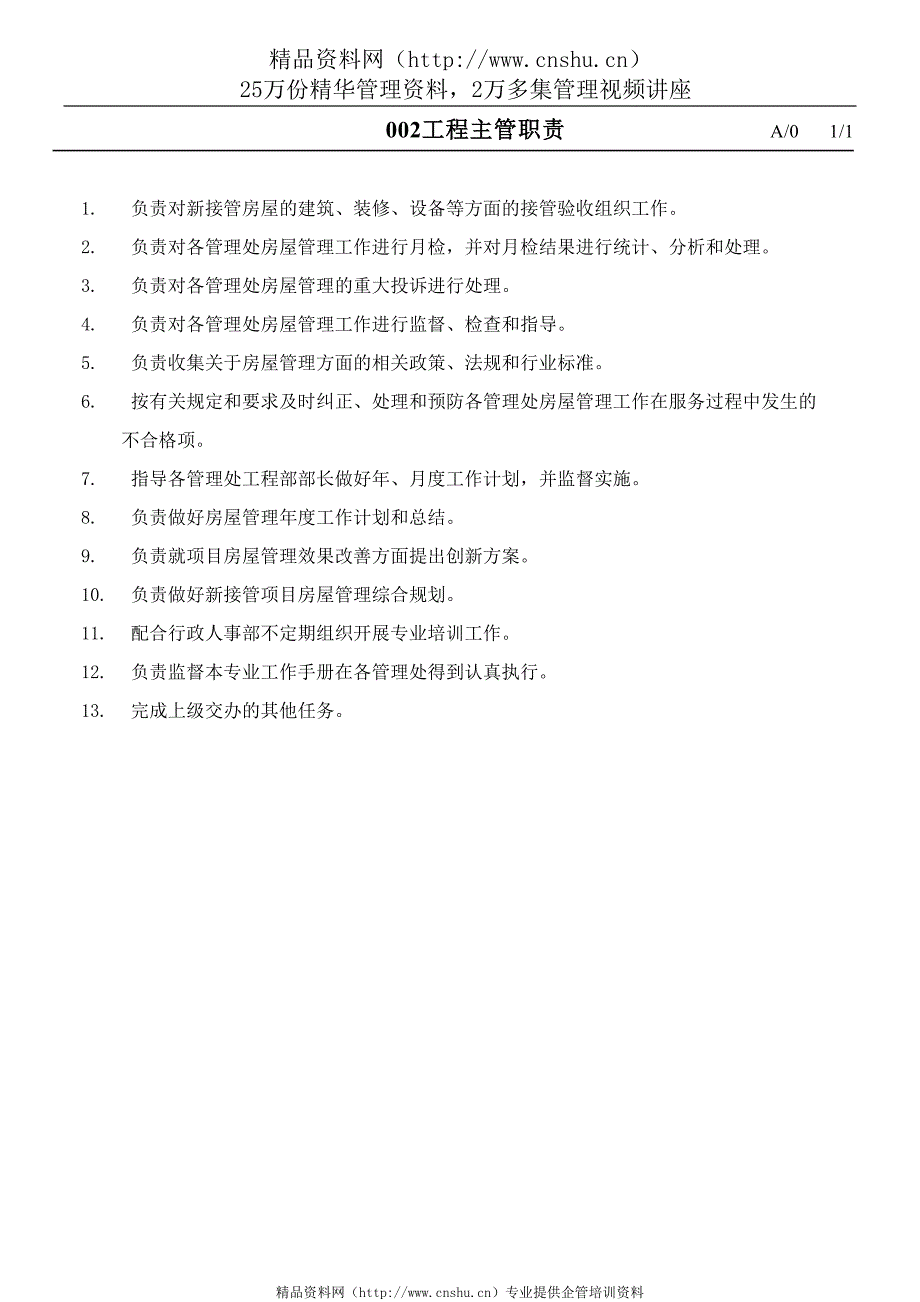 精品资料网（http://www.cnshu.cn）
25万份精华管理资料，2万多集管理视频讲座

002工程主管职责 A/0 1/1

1. 负责对新接管房屋的建筑、装修、设备等方面的接管验收组织工作。
2. 负责对各管理处房屋管理工作进行月检，并对月检结果进行统计、分析和处理。
3. 负责对各管理处房屋管理的重大投诉进行处理。
4. 负责对各管理处房屋管理工作进行监督、检查和指导。
5. 负责收集关于房屋管理方面的相关政策、法规和行业标准。
6. 按有关规定和要求及时纠正、处理和预防各管理处房屋管理工作在服务过程中发生的不合格项。
7. 指导各管理处工程部部长做好年、月度工作计划，并监督实施。
8. 负责做好房屋管理年度工作计划和总结。
9. 负责就项目房屋管理效果改善方面提出创新方案。
10. 负责做好新接管项目房屋管理综合规划。
11. 配合行政人事部不定期组织开展专业培训工作。
12. 负责监督本专业工作手册在各管理处得到认真执行。
13. 完成上级交办的其他任务。

精品资料网（http://www.cnshu.cn）专业提供企管培训资料